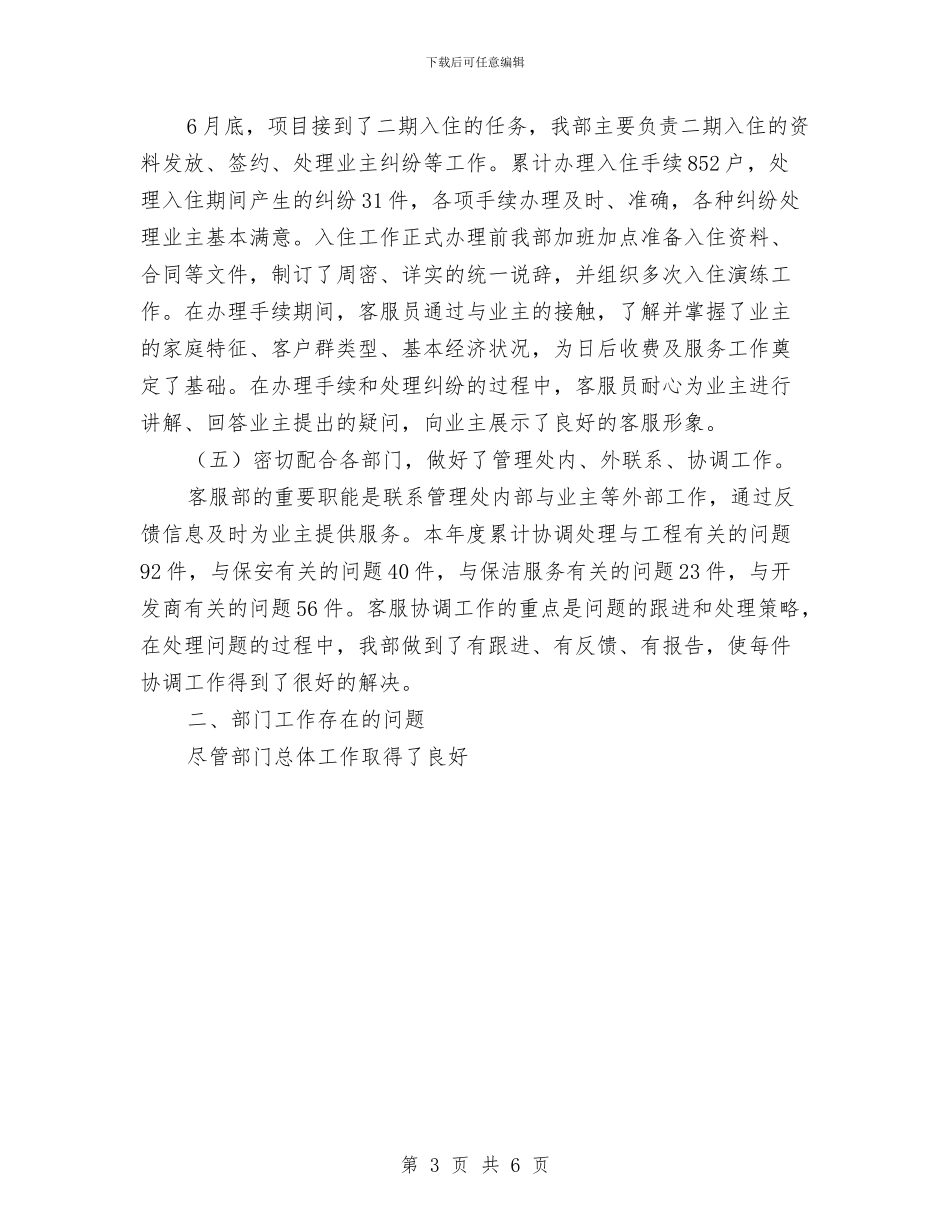 下载后可任意编辑

6月底，项目接到了二期入住的任务，我部主要负责二期入住的资料发放、签约、处理业主纠纷等工作。累计办理入住手续852户，处理入住期间产生的纠纷31件，各项手续办理及时、准确，各种纠纷处理业主基本满意。入住工作正式办理前我部加班加点准备入住资料、合同等文件，制订了周密、详实的统一说辞，并组织多次入住演练工作。在办理手续期间，客服员通过与业主的接触，了解并掌握了业主的家庭特征、客户群类型、基本经济状况，为日后收费及服务工作奠定了基础。在办理手续和处理纠纷的过程中，客服员耐心为业主进行讲解、回答业主提出的疑问，向业主展示了良好的客服形象。

（五）密切配合各部门，做好了管理处内、外联系、协调工作。

客服部的重要职能是联系管理处内部与业主等外部工作，通过反馈信息及时为业主提供服务。本年度累计协调处理与工程有关的问题92件，与保安有关的问题40件，与保洁服务有关的问题23件，与开发商有关的问题56件。客服协调工作的重点是问题的跟进和处理策略，在处理问题的过程中，我部做到了有跟进、有反馈、有报告，使每件协调工作得到了很好的解决。

二、部门工作存在的问题

尽管部门总体工作取得了良好

第 3 页 共 6 页